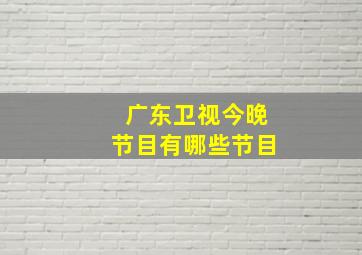 广东卫视今晚
节目有哪些节目